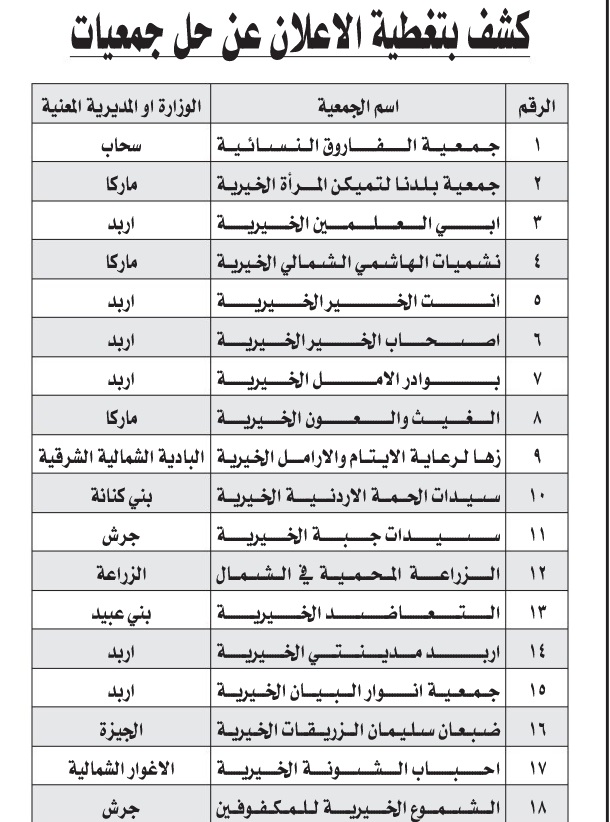 كشف بتغطية الاعلان عن حل جمعيات

| الرقم | اسم الجمعية | الوزارة او المديرية المعنية |
|---|---|---|
| ١ | جمعية الفاروق النسائية | سحاب |
| ٢ | جمعية بلدنا لتميكن المرأة الخيرية | ماركا |
| ٣ | ابي العلمين الخيرية | اربد |
| ٤ | نشميات الهاشمي الشمالي الخيرية | ماركا |
| ٥ | انت الخير الخيرية | اربد |
| ٦ | اصحاب الخير الخيرية | اربد |
| ٧ | بوادر الامل الخيرية | اربد |
| ٨ | الغيث والعون الخيرية | ماركا |
| ٩ | زها لرعاية الايتام والارامل الخيرية | البادية الشمالية الشرقية |
| ١٠ | سيدات الحمة الاردنية الخيرية | بني كنانة |
| ١١ | سيدات جبة الخيرية | جرش |
| ١٢ | الزراعة المحمية في الشمال | الزراعة |
| ١٣ | التعاضد الخيرية | بني عبيد |
| ١٤ | اربد مدينتي الخيرية | اربد |
| ١٥ | جمعية انوار البيان الخيرية | اربد |
| ١٦ | ضبعان سليمان الزريقات الخيرية | الجيزة |
| ١٧ | احباب الشونة الخيرية | الاغوار الشمالية |
| ١٨ | الشموع الخيرية للمكفوفين | جرش |